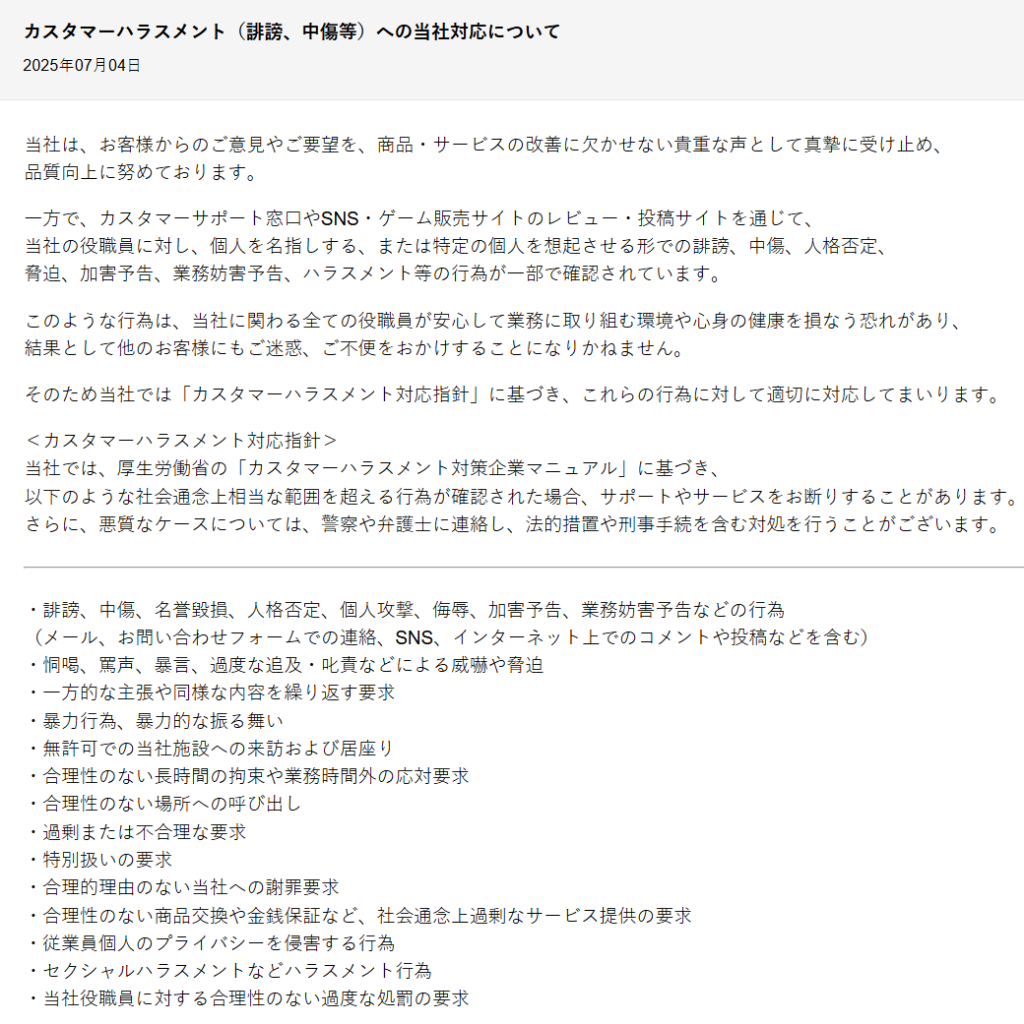 カスタマーハラスメント（誹謗、中傷等）への当社対応について

2025年07月04日

当社は、お客様からのご意見やご要望を、商品・サービスの改善に欠かせない貴重な声として真摯に受け止め、品質向上に努めております。

一方で、カスタマーサポート窓口やSNS・ゲーム販売サイトのレビュー・投稿サイトを通じて、当社の役職員に対し、個人を名指しする、または特定の個人を想起させる形での誹謗、中傷、人格否定、脅迫、加害予告、業務妨害予告、ハラスメント等の行為が一部で確認されています。

このような行為は、当社に関わる全ての役職員が安心して業務に取り組む環境や心身の健康を損なう恐れがあり、結果として他のお客様にもご迷惑、ご不便をおかけすることになりかねません。

そのため当社では「カスタマーハラスメント対応指針」に基づき、これらの行為に対して適切に対応してまいります。

＜カスタマーハラスメント対応指針＞
当社では、厚生労働省の「カスタマーハラスメント対策企業マニュアル」に基づき、以下のような社会通念上相当な範囲を超える行為が確認された場合、サポートやサービスをお断りすることがあります。さらに、悪質なケースについては、警察や弁護士に連絡し、法的措置や刑事手続を含む対処を行うことがございます。

・誹謗、中傷、名誉毀損、人格否定、個人攻撃、侮辱、加害予告、業務妨害予告などの行為
（メール、お問い合わせフォームでの連絡、SNS、インターネット上でのコメントや投稿などを含む）
・恫喝、罵声、暴言、過度な追及・叱責などによる威嚇や脅迫
・一方的な主張や同様な内容を繰り返す要求
・暴力行為、暴力的な振る舞い
・無許可での当社施設への来訪および居座り
・合理性のない長時間の拘束や業務時間外の応対要求
・合理性のない場所への呼び出し
・過剰または不合理な要求
・特別扱いの要求
・合理的理由のない当社への謝罪要求
・合理性のない商品交換や金銭保証など、社会通念上過剰なサービス提供の要求
・従業員個人のプライバシーを侵害する行為
・セクシャルハラスメントなどハラスメント行為
・当社役職員に対する合理性のない過度な処罰の要求